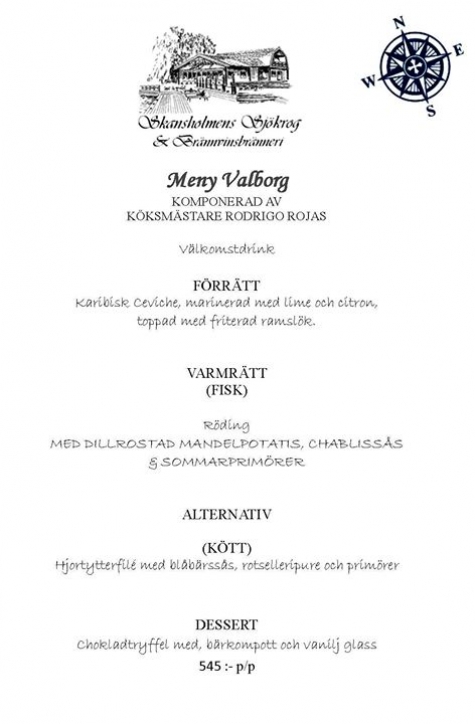 N
W
E
S

Skansholmens Sjökrog
& Brännvinsbränneri

Meny Valborg
KOMPONERAD AV
KÖKSMÄSTARE RODRIGO ROJAS

Välkomstdrink

FÖRRÄTT
Karibisk Ceviche, marinerad med lime och citron, toppad med friterad ramslök.

VARMRÄTT
(FISK)

Röding
MED DILLROSTAD MANDELPOTATIS, CHABLISSÅS & SOMMARPRIMÖRER

ALTERNATIV

(KÖTT)
Hjortytterfilé med blåbärssås, rotselleripure och primörer

DESSERT
Chokladtryffel med, bärkompott och vanilj glass
545 :- p/p